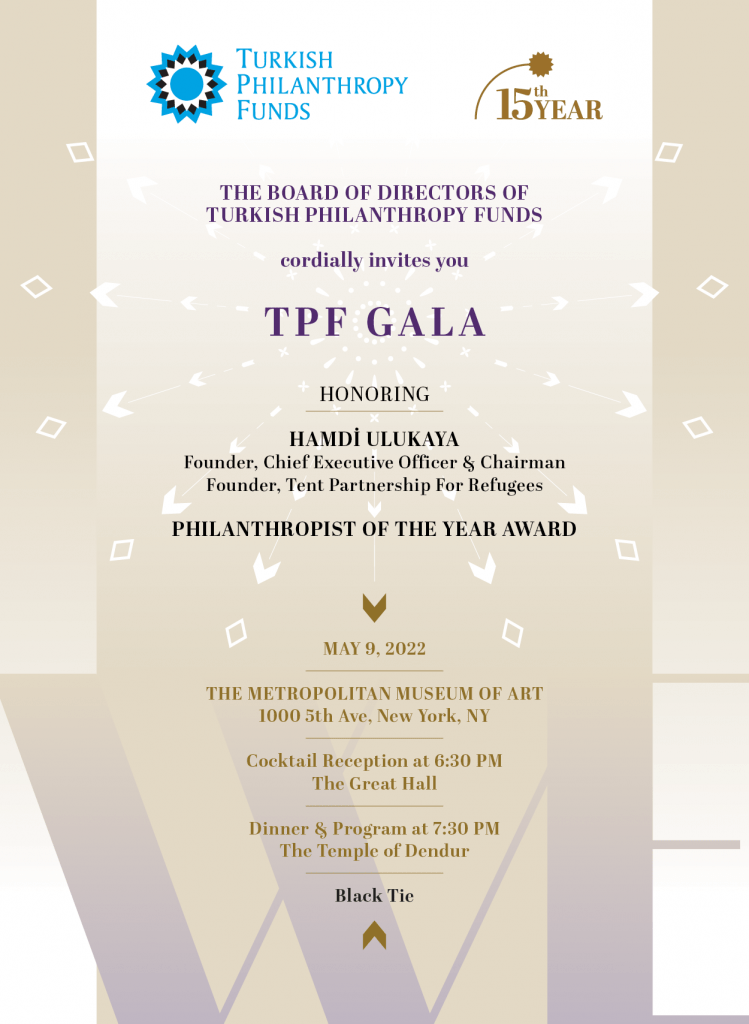 TURKISH PHILANTHROPY FUNDS

15th YEAR

THE BOARD OF DIRECTORS OF
TURKISH PHILANTHROPY FUNDS

cordially invites you

TPF GALA

HONORING

HAMDİ ULUKAYA
Founder, Chief Executive Officer & Chairman
Founder, Tent Partnership For Refugees

PHILANTHROPIST OF THE YEAR AWARD

MAY 9, 2022

THE METROPOLITAN MUSEUM OF ART
1000 5th Ave, New York, NY

Cocktail Reception at 6:30 PM
The Great Hall

Dinner & Program at 7:30 PM
The Temple of Dendur

Black Tie